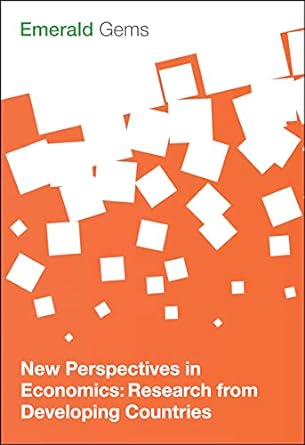 Emerald Gems

New Perspectives in Economics: Research from Developing Countries